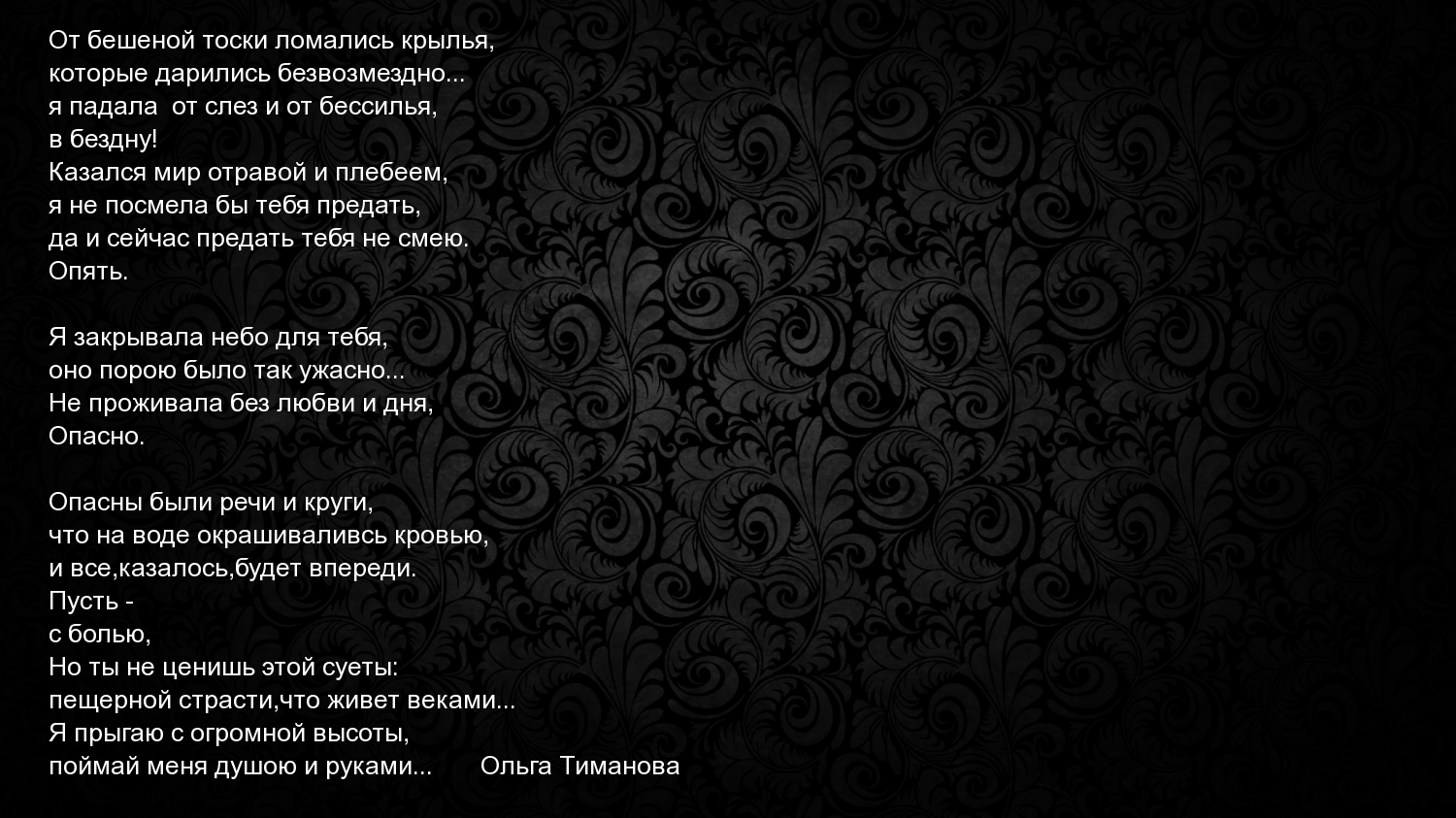 От бешеной тоски ломались крылья,
которые дарились безвозмездно...
я падала  от слез и от бессилья,
в бездну!
Казался мир отравой и плебеем,
я не посмела бы тебя предать,
да и сейчас предать тебя не смею.
Опять.

Я закрывала небо для тебя,
оно порою было так ужасно...
Не проживала без любви и дня,
Опасно.

Опасны были речи и круги,
что на воде окрашиваливсь кровью,
и все,казалось,будет впереди.
Пусть -
с болью,
Но ты не ценишь этой суеты:
пещерной страсти,что живет веками...
Я прыгаю с огромной высоты,
поймай меня душою и руками...       Ольга Тиманова